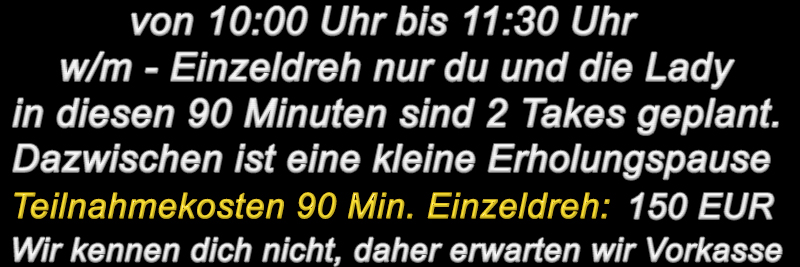 von 10:00 Uhr bis 11:30 Uhr
w/m - Einzeldreh nur du und die Lady
in diesen 90 Minuten sind 2 Takes geplant.
Dazwischen ist eine kleine Erholungspause
Teilnahmekosten 90 Min. Einzeldreh: 150 EUR
Wir kennen dich nicht, daher erwarten wir Vorkasse